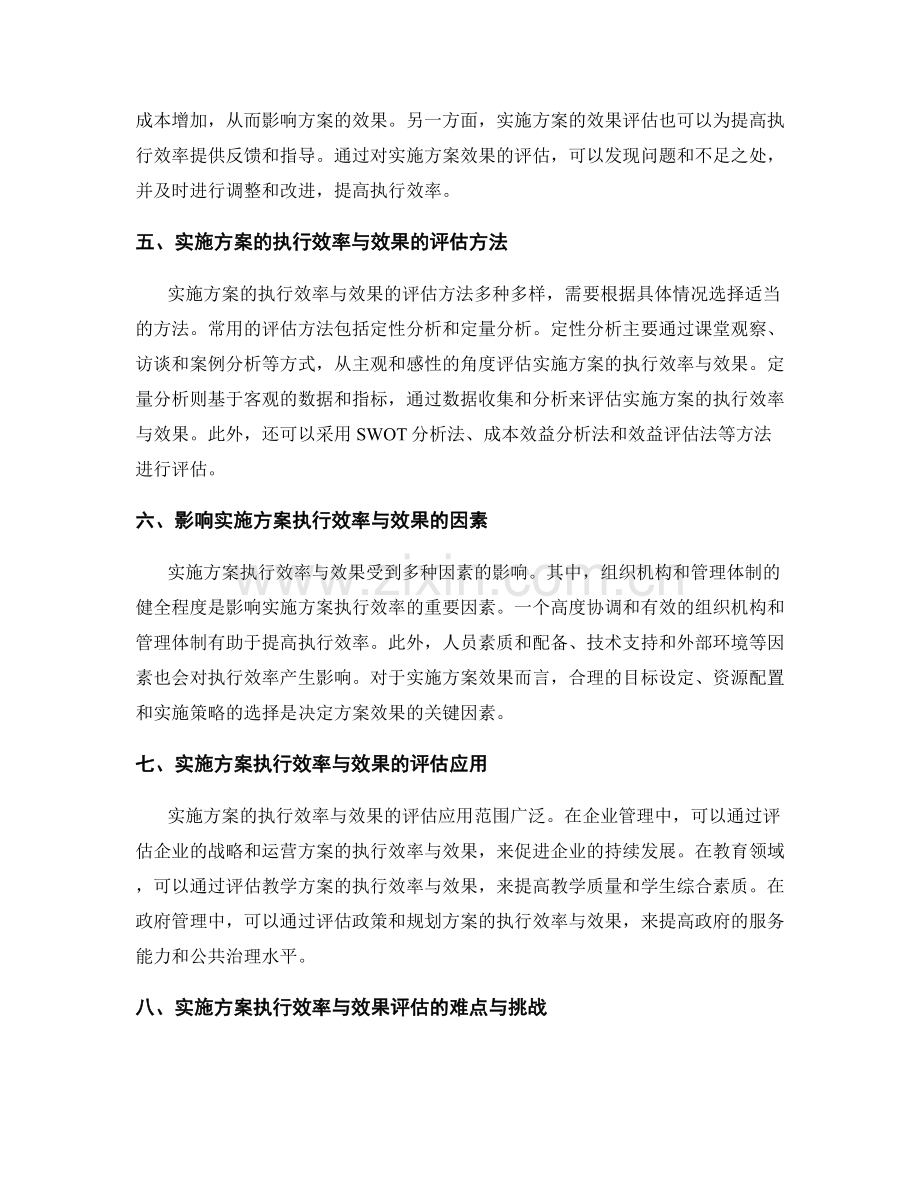 成本增加，从而影响方案的效果。另一方面，实施方案的效果评估也可以为提高执行效率提供反馈和指导。通过对实施方案效果的评估，可以发现问题和不足之处，并及时进行调整和改进，提高执行效率。

五、实施方案的执行效率与效果的评估方法

实施方案的执行效率与效果的评估方法多种多样，需要根据具体情况选择适当的方法。常用的评估方法包括定性分析和定量分析。定性分析主要通过课堂观察、访谈和案例分析等方式，从主观和感性的角度评估实施方案的执行效率与效果。定量分析则基于客观的数据和指标，通过数据收集和分析来评估实施方案的执行效率与效果。此外，还可以采用SWOT分析法、成本效益分析法和效益评估法等方法进行评估。

六、影响实施方案执行效率与效果的因素

实施方案执行效率与效果受到多种因素的影响。其中，组织机构和管理体制的健全程度是影响实施方案执行效率的重要因素。一个高度协调和有效的组织机构和管理体制有助于提高执行效率。此外，人员素质和配备、技术支持和外部环境等因素也会对执行效率产生影响。对于实施方案效果而言，合理的目标设定、资源配置和实施策略的选择是决定方案效果的关键因素。

七、实施方案执行效率与效果的评估应用

实施方案的执行效率与效果的评估应用范围广泛。在企业管理中，可以通过评估企业的战略和运营方案的执行效率与效果，来促进企业的持续发展。在教育领域，可以通过评估教学方案的执行效率与效果，来提高教学质量和学生综合素质。在政府管理中，可以通过评估政策和规划方案的执行效率与效果，来提高政府的服务能力和公共治理水平。

八、实施方案执行效率与效果评估的难点与挑战

www.zixin.com.cn